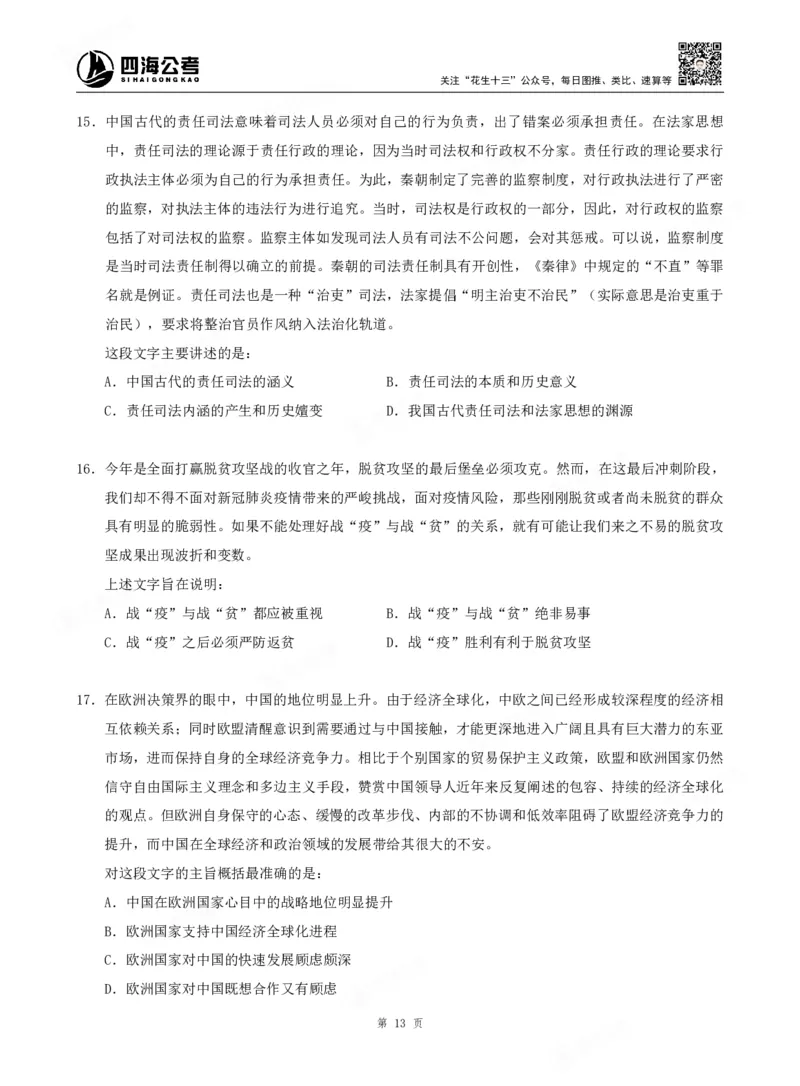 四海公考
SIHAIGONGKAO

关注“花生十三”公众号，每日图推、类比、速算等

15．中国古代的责任司法意味着司法人员必须对自己的行为负责，出了错案必须承担责任。在法家思想中，责任司法的理论源于责任行政的理论，因为当时司法权和行政权不分家。责任行政的理论要求行政执法主体必须为自己的行为承担责任。为此，秦朝制定了完善的监察制度，对行政执法进行了严密的监察，对执法主体的违法行为进行追究。当时，司法权是行政权的一部分，因此，对行政权的监察包括了对司法权的监察。监察主体如发现司法人员有司法不公问题，会对其惩戒。可以说，监察制度是当时司法责任制得以确立的前提。秦朝的司法责任制具有开创性，《秦律》中规定的“不直”等罪名就是例证。责任司法也是一种“治吏”司法，法家提倡“明主治吏不治民”（实际意思是治吏重于治民），要求将整治官员作风纳入法治化轨道。

这段文字主要讲述的是：

A．中国古代的责任司法的涵义

B．责任司法的本质和历史意义

C．责任司法内涵的产生和历史嬗变

D．我国古代责任司法和法家思想的渊源

16．今年是全面打赢脱贫攻坚战的收官之年，脱贫攻坚的最后堡垒必须攻克。然而，在这最后冲刺阶段，我们却不得不面对新冠肺炎疫情带来的严峻挑战，面对疫情风险，那些刚刚脱贫或者尚未脱贫的群众具有明显的脆弱性。如果不能处理好战“疫”与战“贫”的关系，就有可能让我们来之不易的脱贫攻坚成果出现波折和变数。

上述文字旨在说明：

A．战“疫”与战“贫”都应被重视

B．战“疫”与战“贫”绝非易事

C．战“疫”之后必须严防返贫

D．战“疫”胜利有利于脱贫攻坚

17．在欧洲决策界的眼中，中国的地位明显上升。由于经济全球化，中欧之间已经形成较深程度的经济相互依赖关系；同时欧盟清醒意识到需要通过与中国接触，才能更深地进入广阔且具有巨大潜力的东亚市场，进而保持自身的全球经济竞争力。相比于个别国家的贸易保护主义政策，欧盟和欧洲国家仍然信守自由国际主义理念和多边主义手段，赞赏中国领导人近年来反复阐述的包容、持续的经济全球化的观点。但欧洲自身保守的心态、缓慢的改革步伐、内部的不协调和低效率阻碍了欧盟经济竞争力的提升，而中国在全球经济和政治领域的发展带给其很大的不安。

对这段文字的主旨概括最准确的是：

A．中国在欧洲国家心目中的战略地位明显提升

B．欧洲国家支持中国经济全球化进程

C．欧洲国家对中国的快速发展顾虑颇深

D．欧洲国家对中国既想合作又有顾虑

第 13 页